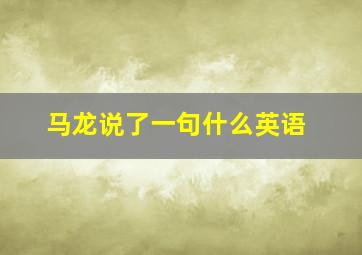 马龙说了一句什么英语